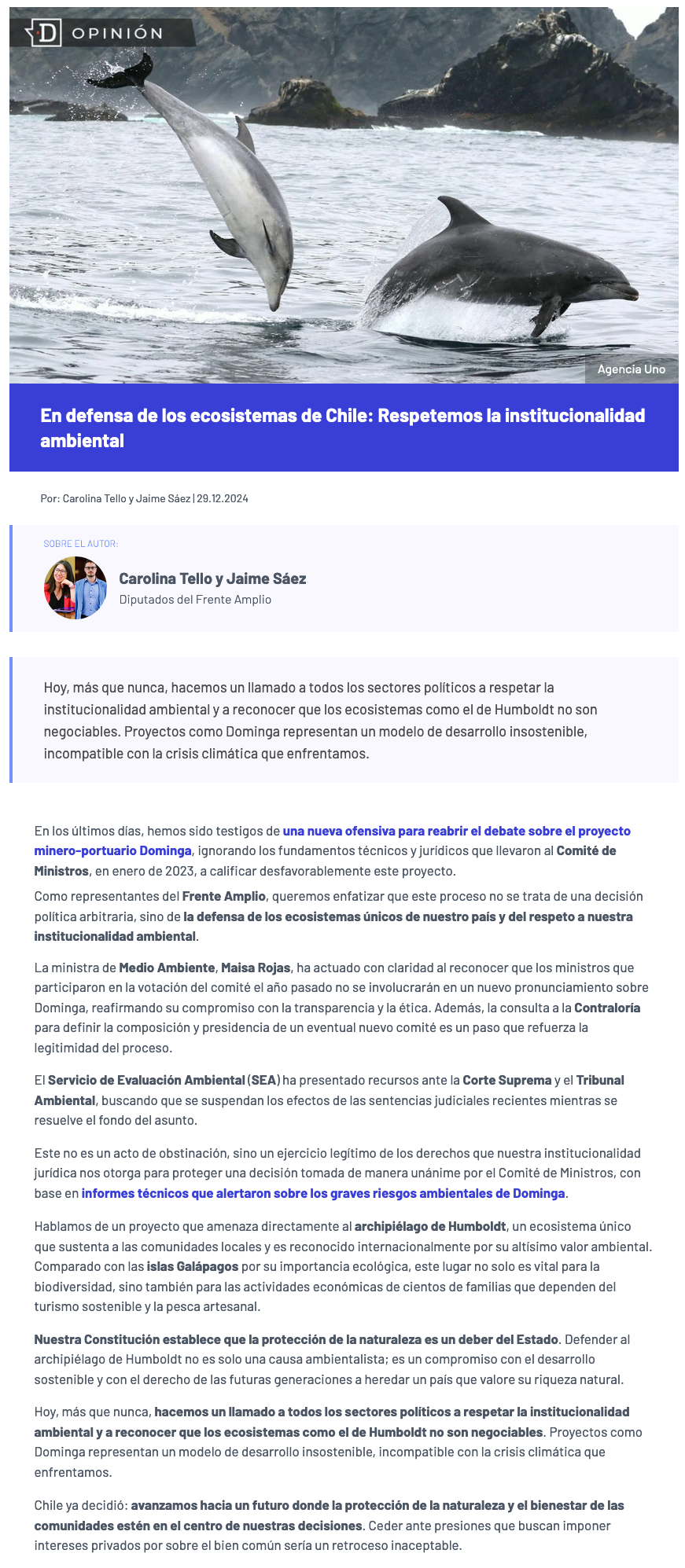 D OPINIÓN

Agencia Uno

En defensa de los ecosistemas de Chile: Respetemos la institucionalidad ambiental

Por: Carolina Tello y Jaime Sáez | 29.12.2024

SOBRE EL AUTOR:

Carolina Tello y Jaime Sáez
Diputados del Frente Amplio

Hoy, más que nunca, hacemos un llamado a todos los sectores políticos a respetar la institucionalidad ambiental y a reconocer que los ecosistemas como el de Humboldt no son negociables. Proyectos como Dominga representan un modelo de desarrollo insostenible, incompatible con la crisis climática que enfrentamos.

En los últimos días, hemos sido testigos de una nueva ofensiva para reabrir el debate sobre el proyecto minero-portuario Dominga, ignorando los fundamentos técnicos y jurídicos que llevaron al Comité de Ministros, en enero de 2023, a calificar desfavorablemente este proyecto.

Como representantes del Frente Amplio, queremos enfatizar que este proceso no se trata de una decisión política arbitraria, sino de la defensa de los ecosistemas únicos de nuestro país y del respeto a nuestra institucionalidad ambiental.

La ministra de Medio Ambiente, Maisa Rojas, ha actuado con claridad al reconocer que los ministros que participaron en la votación del comité el año pasado no se involucrarán en un nuevo pronunciamiento sobre Dominga, reafirmando su compromiso con la transparencia y la ética. Además, la consulta a la Contraloría para definir la composición y presidencia de un eventual nuevo comité es un paso que refuerza la legitimidad del proceso.

El Servicio de Evaluación Ambiental (SEA) ha presentado recursos ante la Corte Suprema y el Tribunal Ambiental, buscando que se suspendan los efectos de las sentencias judiciales recientes mientras se resuelve el fondo del asunto.

Este no es un acto de obstinación, sino un ejercicio legítimo de los derechos que nuestra institucionalidad jurídica nos otorga para proteger una decisión tomada de manera unánime por el Comité de Ministros, con base en informes técnicos que alertaron sobre los graves riesgos ambientales de Dominga.

Hablamos de un proyecto que amenaza directamente al archipiélago de Humboldt, un ecosistema único que sustenta a las comunidades locales y es reconocido internacionalmente por su altísimo valor ambiental. Comparado con las islas Galápagos por su importancia ecológica, este lugar no solo es vital para la biodiversidad, sino también para las actividades económicas de cientos de familias que dependen del turismo sostenible y la pesca artesanal.

Nuestra Constitución establece que la protección de la naturaleza es un deber del Estado. Defender al archipiélago de Humboldt no es solo una causa ambientalista; es un compromiso con el desarrollo sostenible y con el derecho de las futuras generaciones a heredar un país que valore su riqueza natural.

Hoy, más que nunca, hacemos un llamado a todos los sectores políticos a respetar la institucionalidad ambiental y a reconocer que los ecosistemas como el de Humboldt no son negociables. Proyectos como Dominga representan un modelo de desarrollo insostenible, incompatible con la crisis climática que enfrentamos.

Chile ya decidió: avanzamos hacia un futuro donde la protección de la naturaleza y el bienestar de las comunidades estén en el centro de nuestras decisiones. Ceder ante presiones que buscan imponer intereses privados por sobre el bien común sería un retroceso inaceptable.